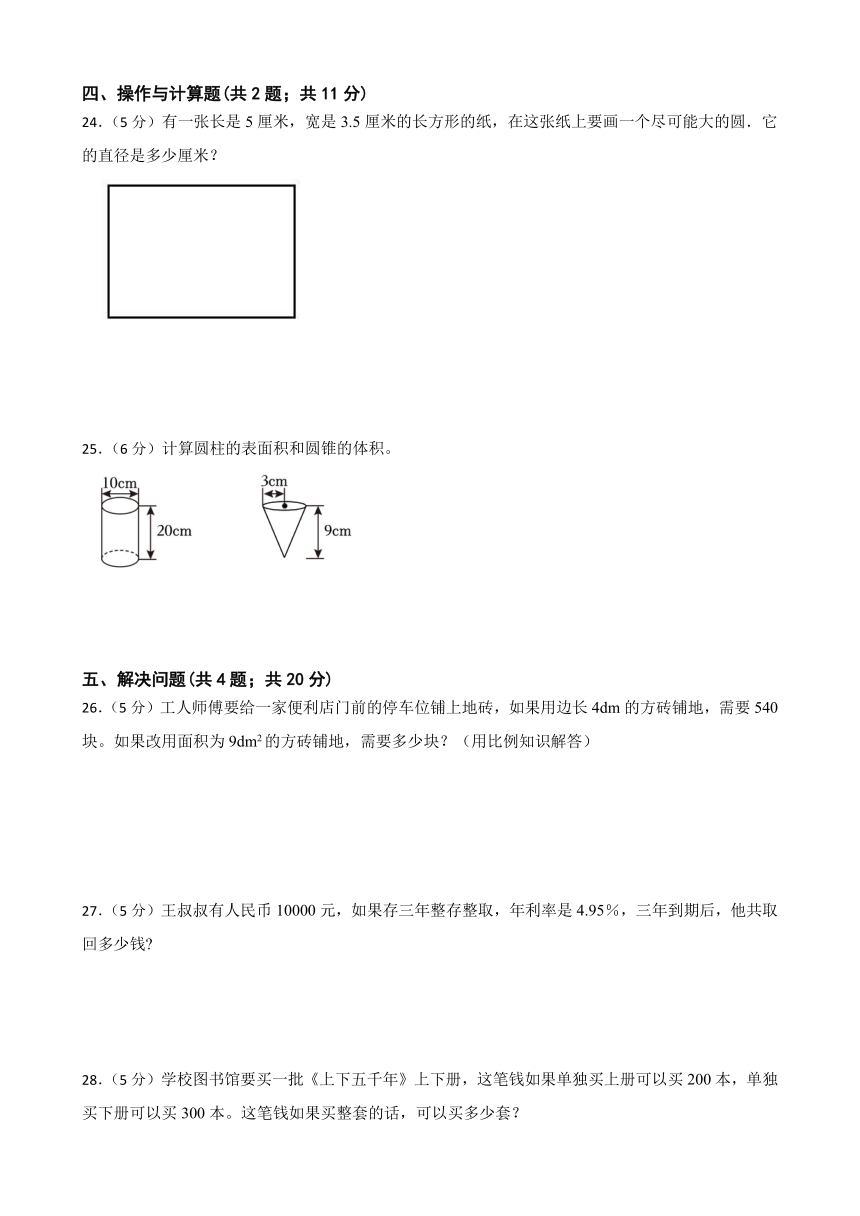 四、操作与计算题(共 2 题；共 11 分)

24.（5 分）有一张长是 5 厘米，宽是 3.5 厘米的长方形的纸，在这张纸上要画一个尽可能大的圆．它的直径是多少厘米？

25.（6 分）计算圆柱的表面积和圆锥的体积。

10cm

20cm

3cm

9cm

五、解决问题(共 4 题；共 20 分)

26.（5 分）工人师傅要给一家便利店门前的停车位铺上地砖，如果用边长 4dm 的方砖铺地，需要 540 块。如果改用面积为 $9dm^2$ 的方砖铺地，需要多少块？（用比例知识解答）

27.（5 分）王叔叔有人民币 10000 元，如果存三年整存整取，年利率是 4.95%，三年到期后，他共取回多少钱?

28.（5 分）学校图书馆要买一批《上下五千年》上下册，这笔钱如果单独买上册可以买 200 本，单独买下册可以买 300 本。这笔钱如果买整套的话，可以买多少套？